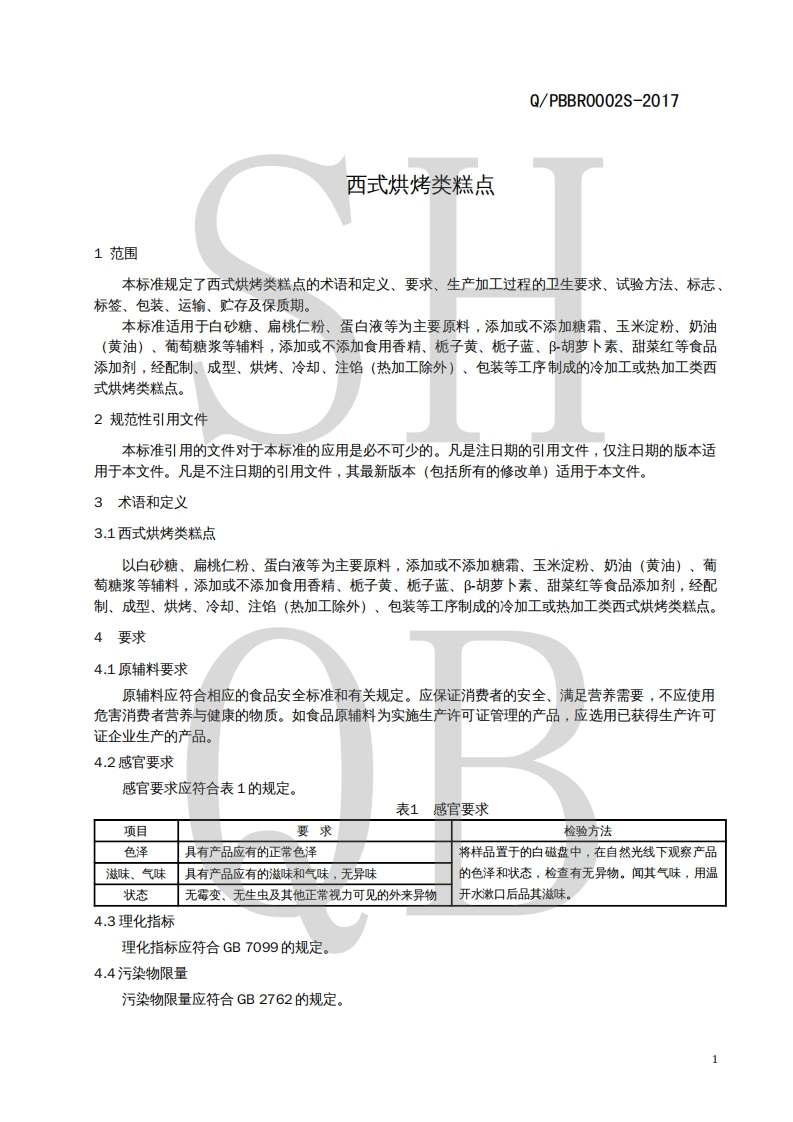 Q/PBBR0002S-2017

SH QB

西式烘烤类糕点

1 范围

本标准规定了西式烘烤类糕点的术语和定义、要求、生产加工过程的卫生要求、试验方法、标志、标签、包装、运输、贮存及保质期。

本标准适用于白砂糖、扁桃仁粉、蛋白液等为主要原料，添加或不添加糖霜、玉米淀粉、奶油（黄油）、葡萄糖浆等辅料，添加或不添加食用香精、栀子黄、栀子蓝、β-胡萝卜素、甜菜红等食品添加剂，经配制、成型、烘烤、冷却、注馅（热加工除外）、包装等工序制成的冷加工或热加工类西式烘烤类糕点。

2 规范性引用文件

本标准引用的文件对于本标准的应用是必不可少的。凡是注日期的引用文件，仅注日期的版本适用于本文件。凡是不注日期的引用文件，其最新版本（包括所有的修改单）适用于本文件。

3 术语和定义

3.1 西式烘烤类糕点

以白砂糖、扁桃仁粉、蛋白液等为主要原料，添加或不添加糖霜、玉米淀粉、奶油（黄油）、葡萄糖浆等辅料，添加或不添加食用香精、栀子黄、栀子蓝、β-胡萝卜素、甜菜红等食品添加剂，经配制、成型、烘烤、冷却、注馅（热加工除外）、包装等工序制成的冷加工或热加工类西式烘烤类糕点。

4 要求

4.1 原辅料要求

原辅料应符合相应的食品安全标准和有关规定。应保证消费者的安全、满足营养需要，不应使用危害消费者营养与健康的物质。如食品原辅料为实施生产许可证管理的产品，应选用已获得生产许可证企业生产的产品。

4.2 感官要求

感官要求应符合表1的规定。

表1 感官要求

| 项目 | 要 求 | 检验方法 |
|---|---|---|
| 色泽 | 具有产品应有的正常色泽 | 将样品置于的白磁盘中，在自然光线下观察产品的色泽和状态，检查有无异物。闻其气味，用温开水漱口后品其滋味。 |
| 滋味、气味 | 具有产品应有的滋味和气味，无异味 | |
| 状态 | 无霉变、无生虫及其他正常视力可见的外来异物 | |

4.3 理化指标

理化指标应符合 GB 7099 的规定。

4.4 污染物限量

污染物限量应符合 GB 2762 的规定。

1